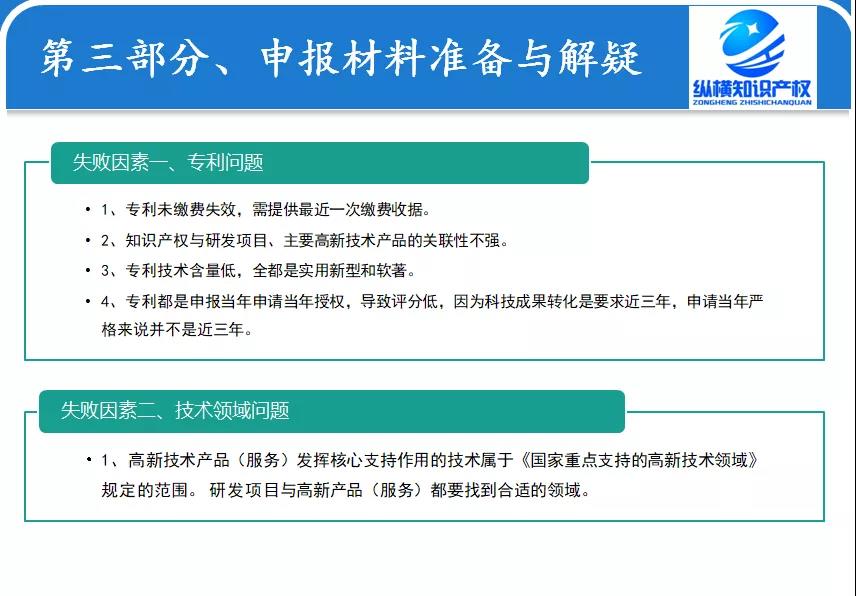 第三部分、申报材料准备与解疑

纵横知识产权
ZONGHENG ZHISHICHANQUAN

失败因素一、专利问题

• 1、专利未缴费失效，需提供最近一次缴费收据。

• 2、知识产权与研发项目、主要高新技术产品的关联性不强。

• 3、专利技术含量低，全都是实用新型和软著。

• 4、专利都是申报当年申请当年授权，导致评分低，因为科技成果转化是要求近三年，申请当年严格来说并不是近三年。

失败因素二、技术领域问题

• 1、高新技术产品（服务）发挥核心支持作用的技术属于《国家重点支持的高新技术领域》规定的范围。 研发项目与高新产品（服务）都要找到合适的领域。